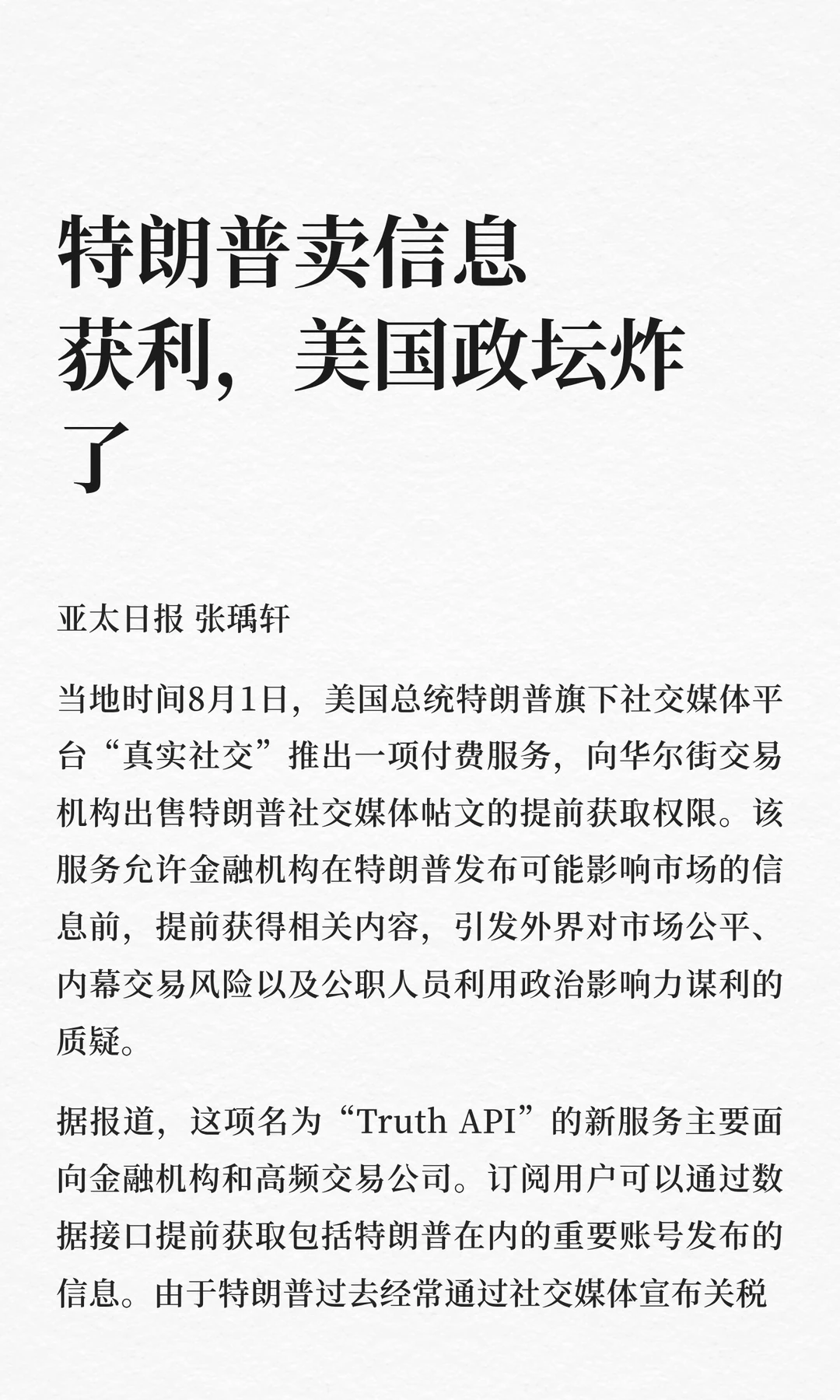 特朗普卖信息获利，美国政坛炸了

亚太日报 张瑀轩

当地时间8月1日，美国总统特朗普旗下社交媒体平台“真实社交”推出一项付费服务，向华尔街交易机构出售特朗普社交媒体帖文的提前获取权限。该服务允许金融机构在特朗普发布可能影响市场的信息前，提前获得相关内容，引发外界对市场公平、内幕交易风险以及公职人员利用政治影响力谋利的质疑。

据报道，这项名为“Truth API”的新服务主要面向金融机构和高频交易公司。订阅用户可以通过数据接口提前获取包括特朗普在内的重要账号发布的信息。由于特朗普过去经常通过社交媒体宣布关税